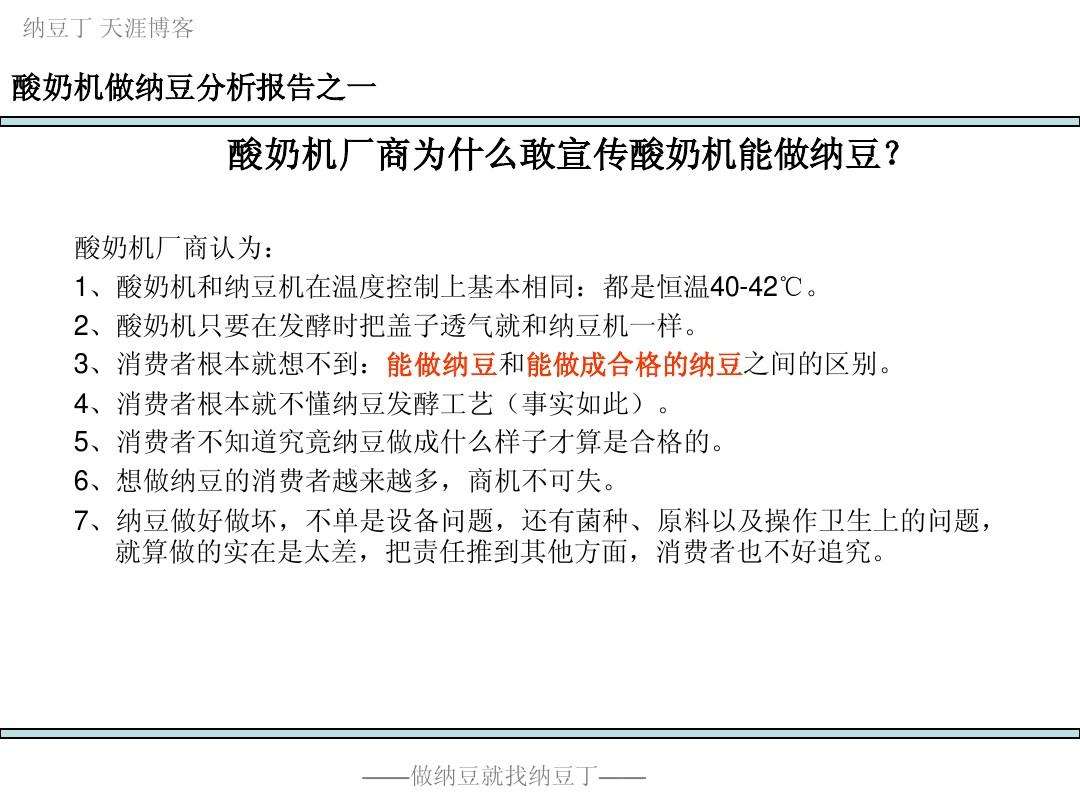 纳豆丁 天涯博客

酸奶机做纳豆分析报告之一

酸奶机厂商为什么敢宣传酸奶机能做纳豆？

酸奶机厂商认为：
1、酸奶机和纳豆机在温度控制上基本相同：都是恒温40-42℃。
2、酸奶机只要在发酵时把盖子透气就和纳豆机一样。
3、消费者根本就想不到：能做纳豆和能做成合格的纳豆之间的区别。
4、消费者根本就不懂纳豆发酵工艺（事实如此）。
5、消费者不知道究竟纳豆做成什么样子才算是合格的。
6、想做纳豆的消费者越来越多，商机不可失。
7、纳豆做好做坏，不单是设备问题，还有菌种、原料以及操作卫生上的问题，就算做的实在是太差，把责任推到其他方面，消费者也不好追究。

——做纳豆就找纳豆丁——